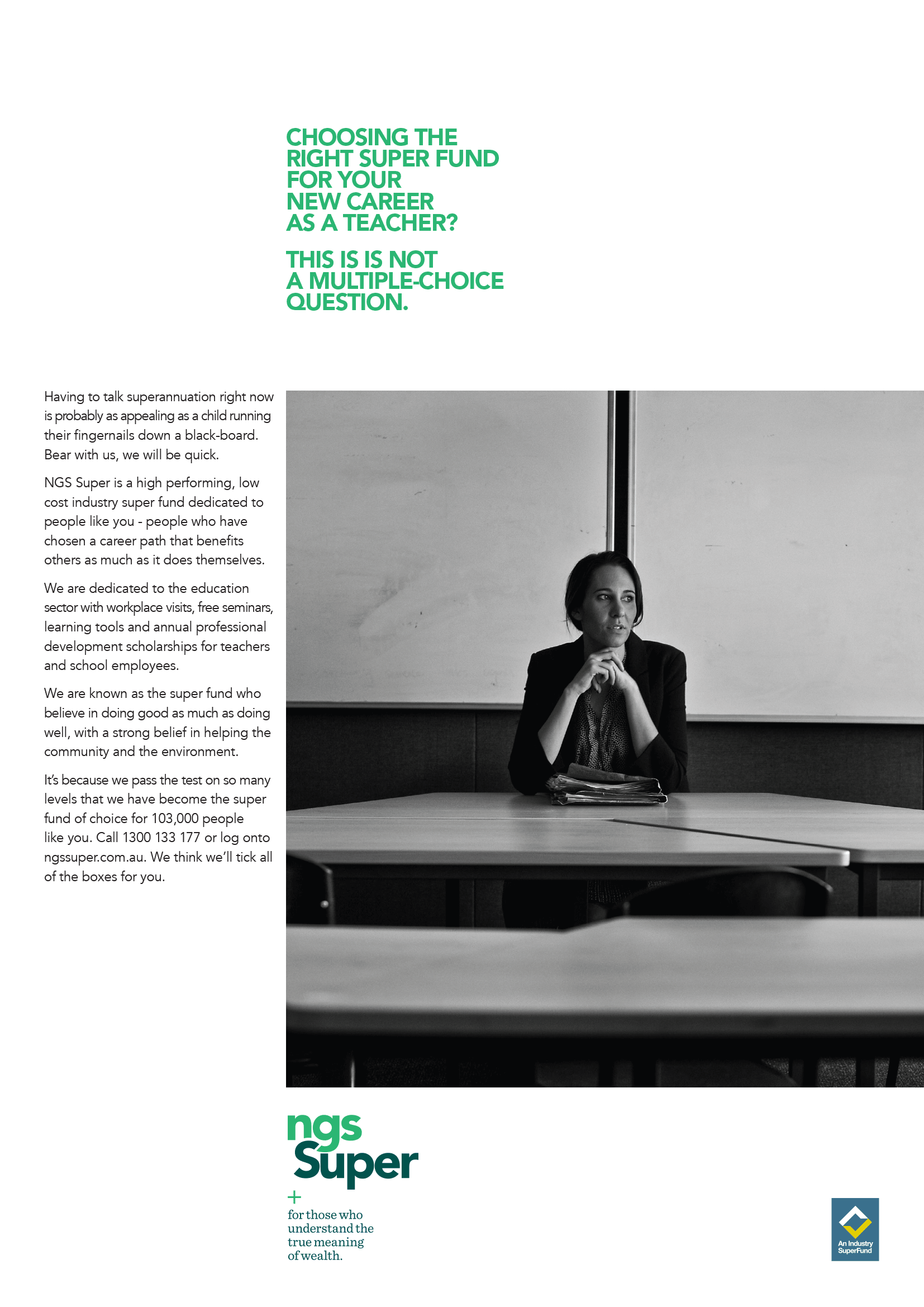 CHOOSING THE RIGHT SUPER FUND FOR YOUR NEW CAREER AS A TEACHER?

THIS IS IS NOT A MULTIPLE-CHOICE QUESTION.

Having to talk superannuation right now is probably as appealing as a child running their fingernails down a black-board. Bear with us, we will be quick.

NGS Super is a high performing, low cost industry super fund dedicated to people like you - people who have chosen a career path that benefits others as much as it does themselves.

We are dedicated to the education sector with workplace visits, free seminars, learning tools and annual professional development scholarships for teachers and school employees.

We are known as the super fund who believe in doing good as much as doing well, with a strong belief in helping the community and the environment.

It's because we pass the test on so many levels that we have become the super fund of choice for 103,000 people like you. Call 1300 133 177 or log onto ngssuper.com.au. We think we'll tick all of the boxes for you.

ngs Super

+
for those who understand the true meaning of wealth.

An Industry SuperFund